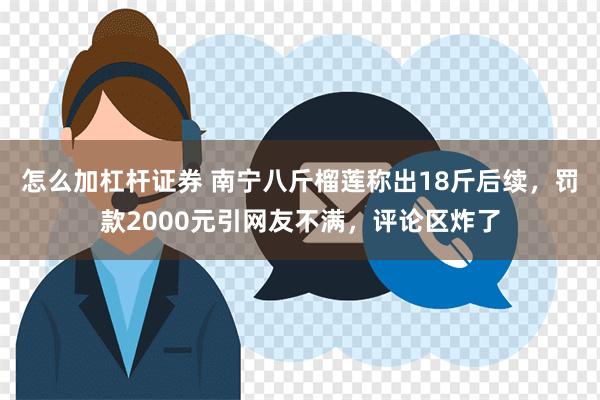 怎么加杠杆证券 南宁八斤榴莲称出18斤后续，罚款2000元引网友不满，评论区炸了